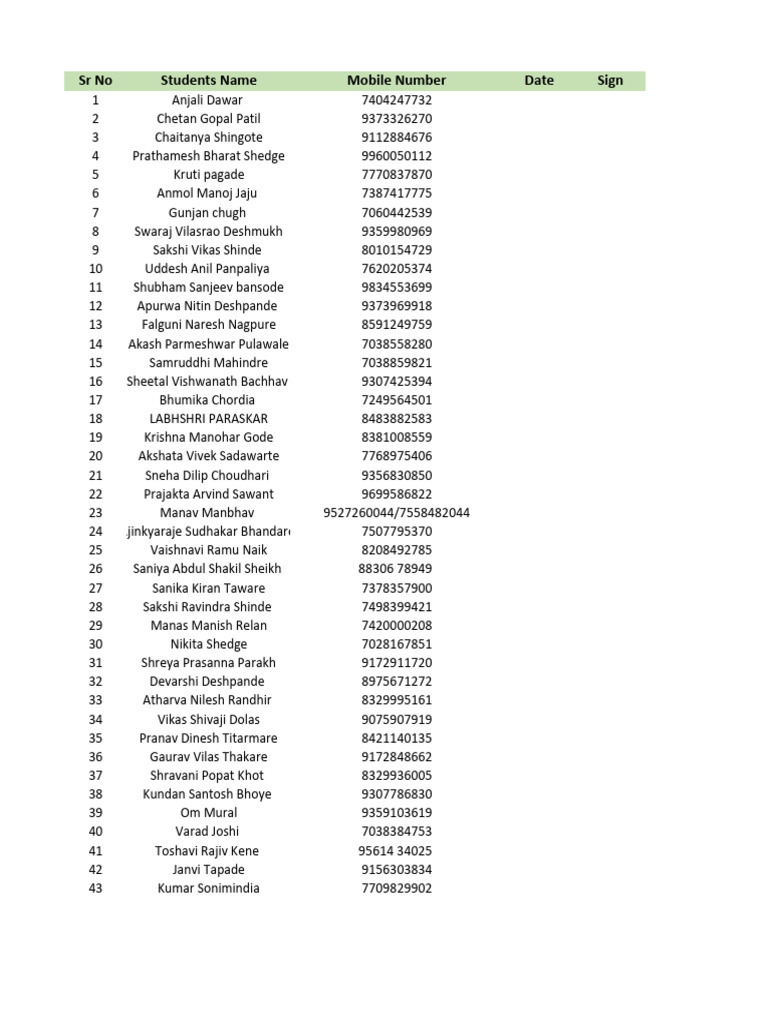 | Sr No | Students Name | Mobile Number | Date | Sign |
|---|---|---|---|---|
| 1 | Anjali Dawar | 7404247732 | | |
| 2 | Chetan Gopal Patil | 9373326270 | | |
| 3 | Chaitanya Shingote | 9112884676 | | |
| 4 | Prathamesh Bharat Shedge | 9960050112 | | |
| 5 | Kruti pagade | 7770837870 | | |
| 6 | Anmol Manoj Jaju | 7387417775 | | |
| 7 | Gunjan chugh | 7060442539 | | |
| 8 | Swaraj Vilasrao Deshmukh | 9359980969 | | |
| 9 | Sakshi Vikas Shinde | 8010154729 | | |
| 10 | Uddesh Anil Panpaliya | 7620205374 | | |
| 11 | Shubham Sanjeev bansode | 9834553699 | | |
| 12 | Apurwa Nitin Deshpande | 9373969918 | | |
| 13 | Falguni Naresh Nagpure | 8591249759 | | |
| 14 | Akash Parmeshwar Pulawale | 7038558280 | | |
| 15 | Samruddhi Mahindre | 7038859821 | | |
| 16 | Sheetal Vishwanath Bachhav | 9307425394 | | |
| 17 | Bhumika Chordia | 7249564501 | | |
| 18 | LABHSHRI PARASKAR | 8483882583 | | |
| 19 | Krishna Manohar Gode | 8381008559 | | |
| 20 | Akshata Vivek Sadawarte | 7768975406 | | |
| 21 | Sneha Dilip Choudhari | 9356830850 | | |
| 22 | Prajakta Arvind Sawant | 9699586822 | | |
| 23 | Manav Manbhav | 9527260044/7558482044 | | |
| 24 | jinkyaraje Sudhakar Bhandar | 7507795370 | | |
| 25 | Vaishnavi Ramu Naik | 8208492785 | | |
| 26 | Saniya Abdul Shakil Sheikh | 88306 78949 | | |
| 27 | Sanika Kiran Taware | 7378357900 | | |
| 28 | Sakshi Ravindra Shinde | 7498399421 | | |
| 29 | Manas Manish Relan | 7420000208 | | |
| 30 | Nikita Shedge | 7028167851 | | |
| 31 | Shreya Prasanna Parakh | 9172911720 | | |
| 32 | Devarshi Deshpande | 8975671272 | | |
| 33 | Atharva Nilesh Randhir | 8329995161 | | |
| 34 | Vikas Shivaji Dolas | 9075907919 | | |
| 35 | Pranav Dinesh Titarmare | 8421140135 | | |
| 36 | Gaurav Vilas Thakare | 9172848662 | | |
| 37 | Shravani Popat Khot | 8329936005 | | |
| 38 | Kundan Santosh Bhoye | 9307786830 | | |
| 39 | Om Mural | 9359103619 | | |
| 40 | Varad Joshi | 7038384753 | | |
| 41 | Toshavi Rajiv Kene | 95614 34025 | | |
| 42 | Janvi Tapade | 9156303834 | | |
| 43 | Kumar Sonimindia | 7709829902 | | |